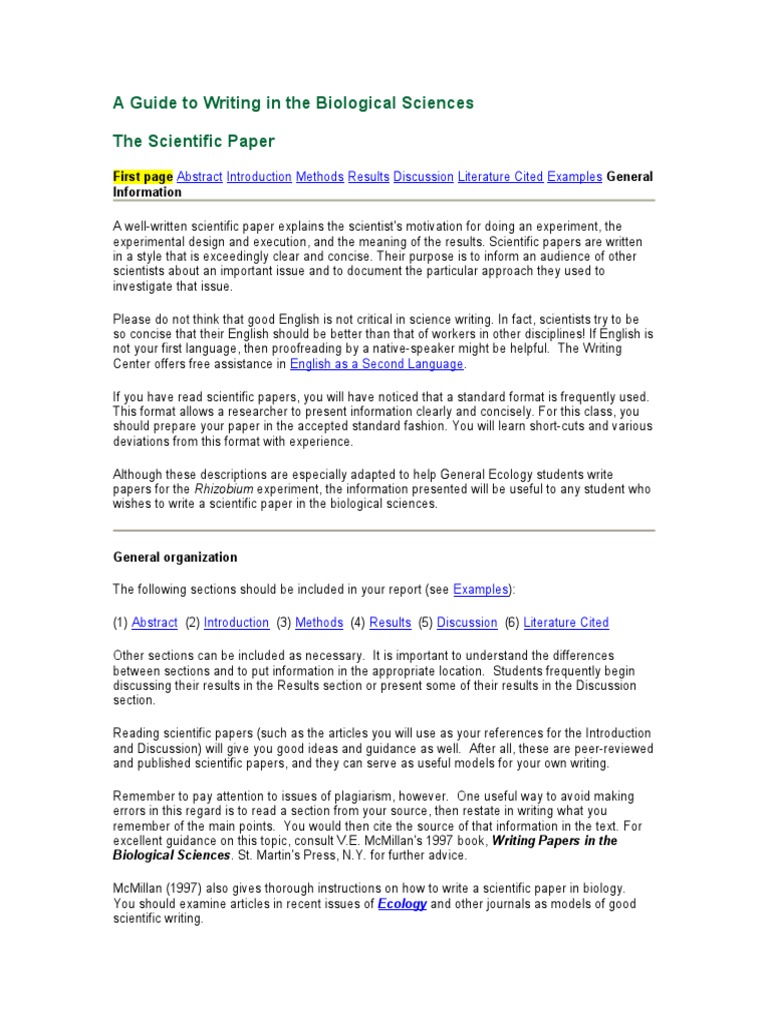 A Guide to Writing in the Biological Sciences

The Scientific Paper

First page Abstract Introduction Methods Results Discussion Literature Cited Examples General Information

A well-written scientific paper explains the scientist's motivation for doing an experiment, the experimental design and execution, and the meaning of the results. Scientific papers are written in a style that is exceedingly clear and concise. Their purpose is to inform an audience of other scientists about an important issue and to document the particular approach they used to investigate that issue.

Please do not think that good English is not critical in science writing. In fact, scientists try to be so concise that their English should be better than that of workers in other disciplines! If English is not your first language, then proofreading by a native-speaker might be helpful. The Writing Center offers free assistance in English as a Second Language.

If you have read scientific papers, you will have noticed that a standard format is frequently used. This format allows a researcher to present information clearly and concisely. For this class, you should prepare your paper in the accepted standard fashion. You will learn short-cuts and various deviations from this format with experience.

Although these descriptions are especially adapted to help General Ecology students write papers for the Rhizobium experiment, the information presented will be useful to any student who wishes to write a scientific paper in the biological sciences.

General organization

The following sections should be included in your report (see Examples):

(1) Abstract (2) Introduction (3) Methods (4) Results (5) Discussion (6) Literature Cited

Other sections can be included as necessary. It is important to understand the differences between sections and to put information in the appropriate location. Students frequently begin discussing their results in the Results section or present some of their results in the Discussion section.

Reading scientific papers (such as the articles you will use as your references for the Introduction and Discussion) will give you good ideas and guidance as well. After all, these are peer-reviewed and published scientific papers, and they can serve as useful models for your own writing.

Remember to pay attention to issues of plagiarism, however. One useful way to avoid making errors in this regard is to read a section from your source, then restate in writing what you remember of the main points. You would then cite the source of that information in the text. For excellent guidance on this topic, consult V.E. McMillan's 1997 book, Writing Papers in the Biological Sciences. St. Martin's Press, N.Y. for further advice.

McMillan (1997) also gives thorough instructions on how to write a scientific paper in biology. You should examine articles in recent issues of Ecology and other journals as models of good scientific writing.